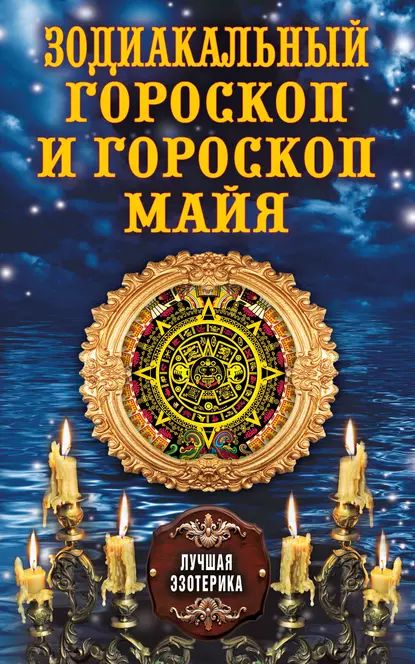 ЗОДИАКАЛЬНЫЙ ГОРОСКОП И ГОРОСКОП МАЙЯ

ЛУЧШАЯ ЭЗОТЕРИКА